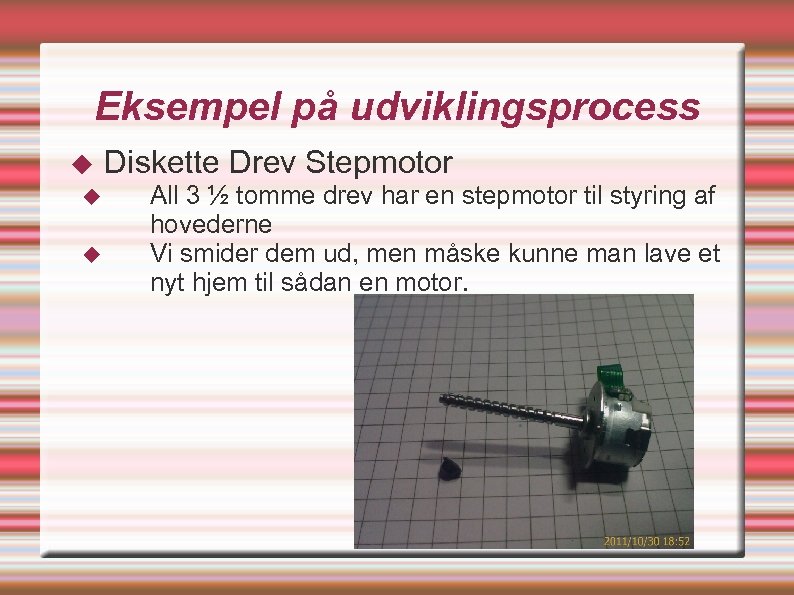 Eksempel på udviklingsprocess

◆ Diskette Drev Stepmotor

◆ All 3 ½ tomme drev har en stepmotor til styring af hovederne

◆ Vi smider dem ud, men måske kunne man lave et nyt hjem til sådan en motor.

2011/10/30 18:52